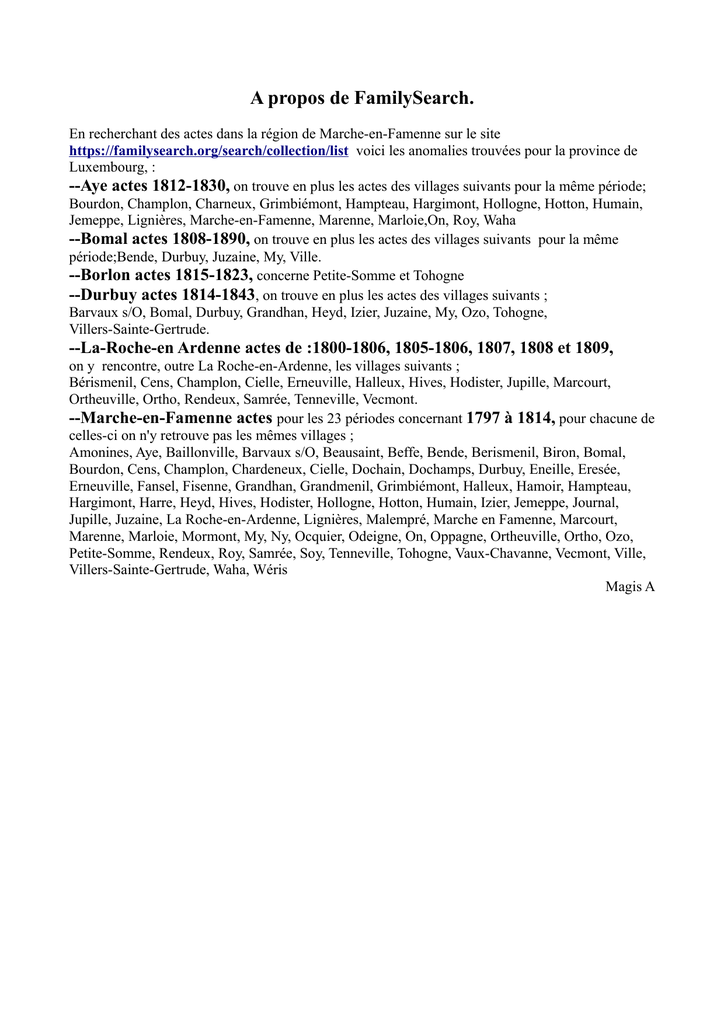 A propos de FamilySearch.

En recherchant des actes dans la région de Marche-en-Famenne sur le site https://familysearch.org/search/collection/list voici les anomalies trouvées pour la province de Luxembourg, :

--Aye actes 1812-1830, on trouve en plus les actes des villages suivants pour la même période; Bourdon, Champlon, Charneux, Grimbiémont, Hampteau, Hargimont, Hollogne, Hotton, Humain, Jemeppe, Lignières, Marche-en-Famenne, Marenne, Marloie,On, Roy, Waha

--Bomal actes 1808-1890, on trouve en plus les actes des villages suivants pour la même période;Bende, Durbuy, Juzaine, My, Ville.

--Borlon actes 1815-1823, concerne Petite-Somme et Tohogne

--Durbuy actes 1814-1843, on trouve en plus les actes des villages suivants ; Barvaux s/O, Bomal, Durbuy, Grandhan, Heyd, Izier, Juzaine, My, Ozo, Tohogne, Villers-Sainte-Gertrude.

--La-Roche-en Ardenne actes de :1800-1806, 1805-1806, 1807, 1808 et 1809, on y rencontre, outre La Roche-en-Ardenne, les villages suivants ; Bérismenil, Cens, Champlon, Cielle, Erneuville, Halleux, Hives, Hodister, Jupille, Marcourt, Ortheuville, Ortho, Rendeux, Samrée, Tenneville, Vecmont.

--Marche-en-Famenne actes pour les 23 périodes concernant 1797 à 1814, pour chacune de celles-ci on n'y retrouve pas les mêmes villages ;
Amonines, Aye, Baillonville, Barvaux s/O, Beausaint, Beffe, Bende, Berismenil, Biron, Bomal, Bourdon, Cens, Champlon, Chardeneux, Cielle, Dochain, Dochamps, Durbuy, Eneille, Eresée, Erneuville, Fansel, Fisenne, Grandhan, Grandmenil, Grimbiémont, Halleux, Hamoir, Hampteau, Hargimont, Harre, Heyd, Hives, Hodister, Hollogne, Hotton, Humain, Izier, Jemeppe, Journal, Jupille, Juzaine, La Roche-en-Ardenne, Lignières, Malempré, Marche en Famenne, Marcourt, Marenne, Marloie, Mormont, My, Ny, Ocquier, Odeigne, On, Oppagne, Ortheuville, Ortho, Ozo, Petite-Somme, Rendeux, Roy, Samrée, Soy, Tenneville, Tohogne, Vaux-Chavanne, Vecmont, Ville, Villers-Sainte-Gertrude, Waha, Wéris

Magis A